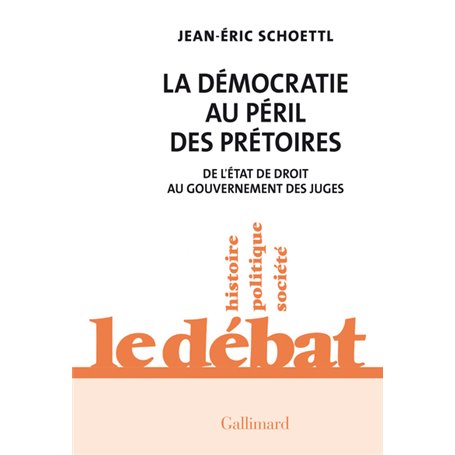 JEAN-ÉRIC SCHOETTL

LA DÉMOCRATIE AU PÉRIL DES PRÉTOIRES

DE L'ÉTAT DE DROIT AU GOUVERNEMENT DES JUGES

histoire
politique
société

le débat

Gallimard